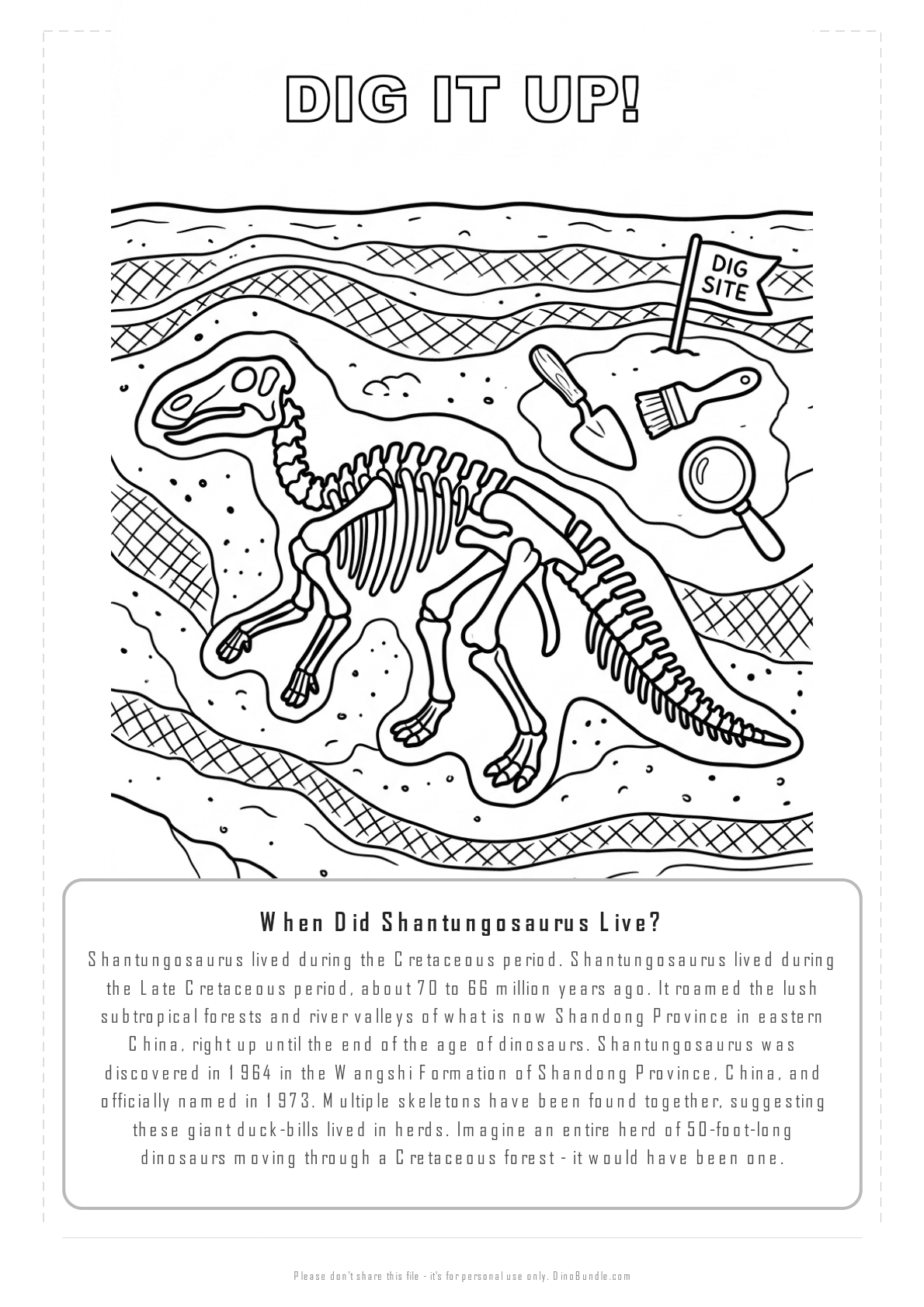 DIG IT UP!

DIG SITE

When Did Shantungosaurus Live?

Shantungosaurus lived during the Cretaceous period. Shantungosaurus lived during the Late Cretaceous period, about 70 to 66 million years ago. It roamed the lush subtropical forests and river valleys of what is now Shandong Province in eastern China, right up until the end of the age of dinosaurs. Shantungosaurus was discovered in 1964 in the Wangshi Formation of Shandong Province, China, and officially named in 1973. Multiple skeletons have been found together, suggesting these giant duck-bills lived in herds. Imagine an entire herd of 50-foot-long dinosaurs moving through a Cretaceous forest - it would have been one.

Please don't share this file - it's for personal use only. DinoBundle.com